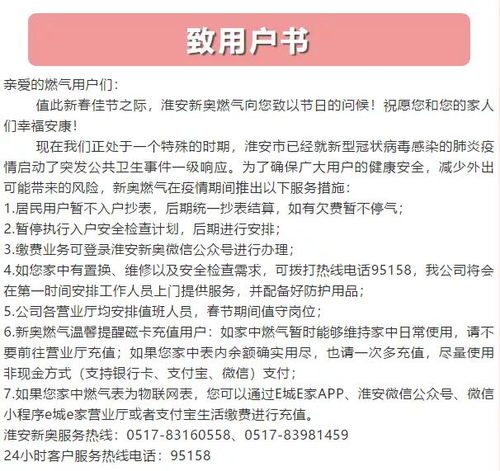 致用户书

亲爱的燃气用户们：

值此新春佳节之际，淮安新奥燃气向您致以节日的问候！祝愿您和您的家人们幸福安康！

现在我们正处于一个特殊的时期，淮安市已经就新型冠状病毒感染的肺炎疫情启动了突发公共卫生事件一级响应。为了确保广大用户的健康安全，减少外出可能带来的风险，新奥燃气在疫情期间推出以下服务措施：

1.居民用户暂不入户抄表，后期统一抄表结算，如有欠费暂不停气；

2.暂停执行入户安全检查计划，后期进行安排；

3.缴费业务可登录淮安新奥微信公众号进行办理；

4.如您家中有置换、维修以及安全检查需求，可拨打热线电话95158，我公司将会在第一时间安排工作人员上门提供服务，并配备好防护用品；

5.公司各营业厅均安排值班人员，春节期间值守岗位；

6.新奥燃气温馨提醒磁卡充值用户：如家中燃气暂时能够维持家中日常使用，请不要前往营业厅充值；如果您家中表内余额确实用尽，也请一次多充值，尽量使用非现金方式（支持银行卡、支付宝、微信）支付；

7.如果您家中燃气表为物联网表，您可以通过E城E家APP、淮安微信公众号、微信小程序e城e家营业厅或者支付宝生活缴费进行充值。

淮安新奥服务热线：0517-83160558、0517-83981459

24小时客户服务热线电话：95158